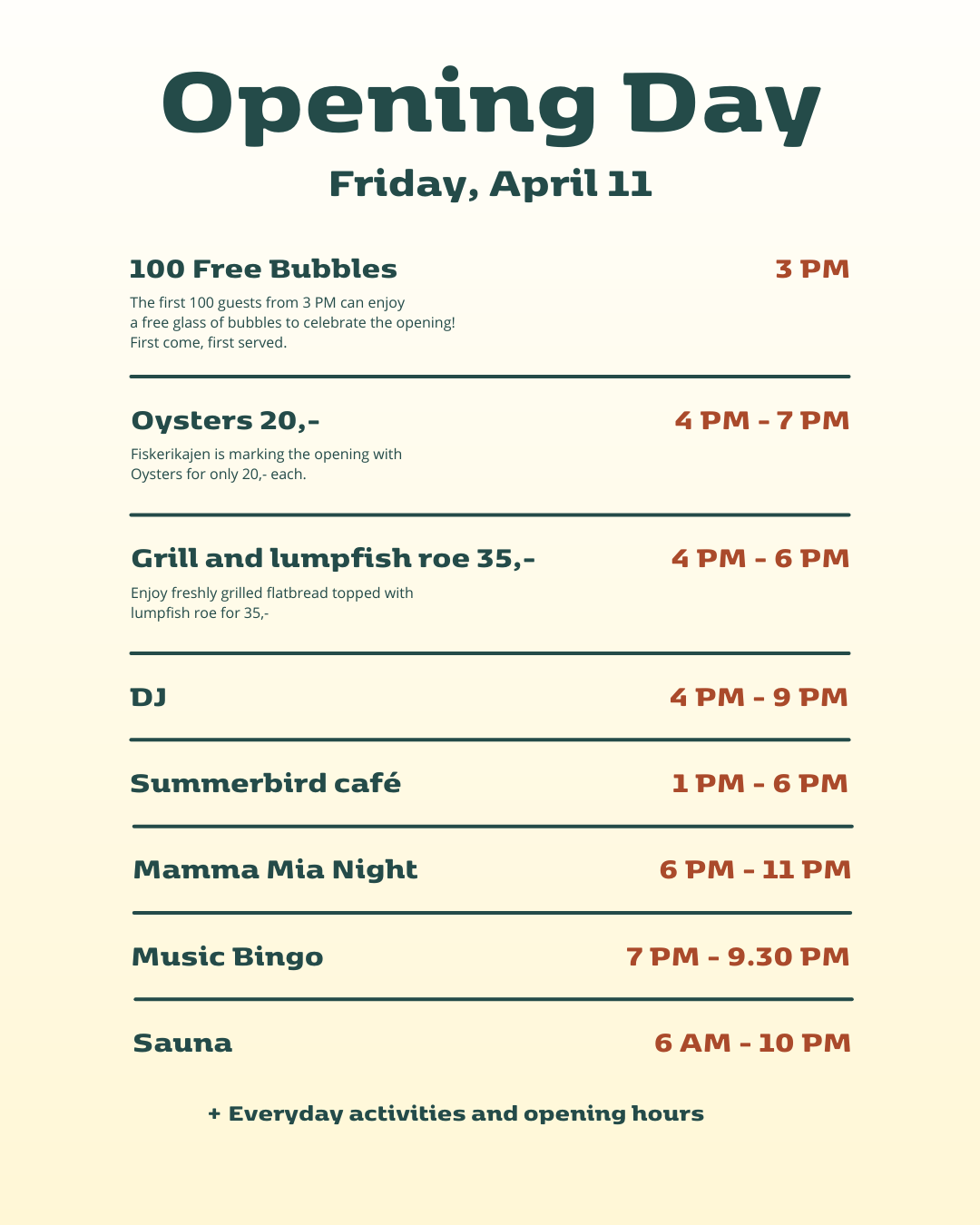 Opening Day

Friday, April 11

100 Free Bubbles

3 PM

The first 100 guests from 3 PM can enjoy a free glass of bubbles to celebrate the opening! First come, first served.

Oysters 20,-

4 PM - 7 PM

Fiskerikajen is marking the opening with Oysters for only 20,- each.

Grill and lumpfish roe 35,-

4 PM - 6 PM

Enjoy freshly grilled flatbread topped with lumpfish roe for 35,-

DJ

4 PM - 9 PM

Summerbird café

1 PM - 6 PM

Mamma Mia Night

6 PM - 11 PM

Music Bingo

7 PM - 9.30 PM

Sauna

6 AM - 10 PM

+ Everyday activities and opening hours